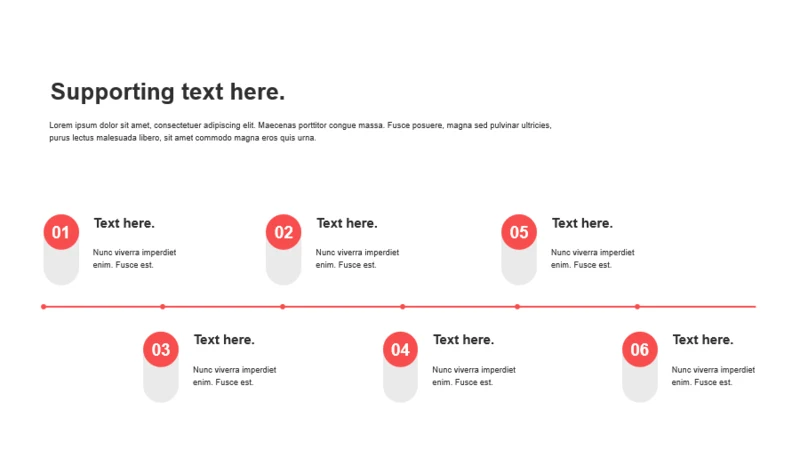 Supporting text here.

Lorem ipsum dolor sit amet, consectetuer adipiscing elit. Maecenas porttitor congue massa. Fusce posuere, magna sed pulvinar ultricies, purus lectus malesuada libero, sit amet commodo magna eros quis urna.

01
Text here.
Nunc viverra imperdiet enim. Fusce est.

02
Text here.
Nunc viverra imperdiet enim. Fusce est.

05
Text here.
Nunc viverra imperdiet enim. Fusce est.

03
Text here.
Nunc viverra imperdiet enim. Fusce est.

04
Text here.
Nunc viverra imperdiet enim. Fusce est.

06
Text here.
Nunc viverra imperdiet enim. Fusce est.